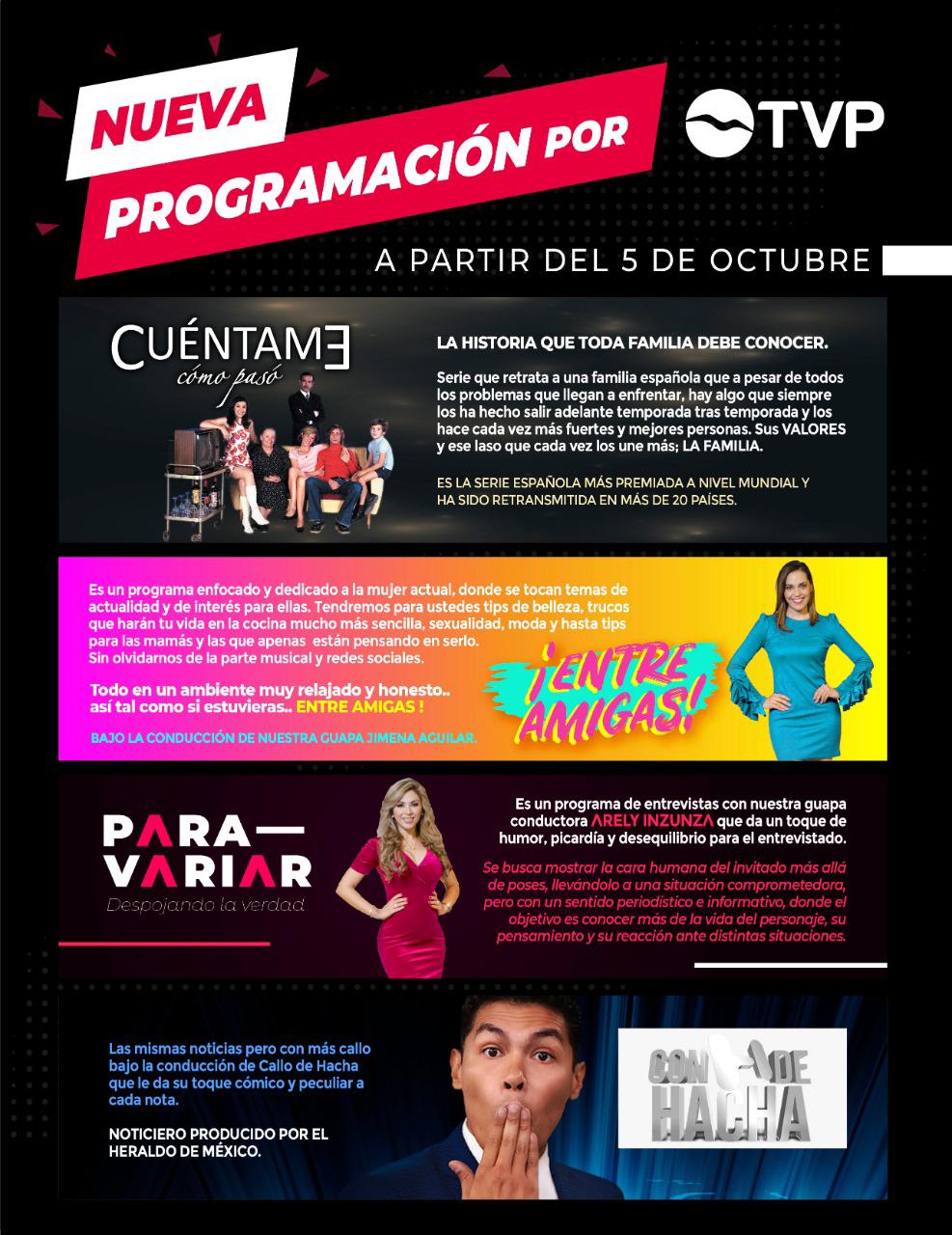 NUEVA PROGRAMACIÓN POR

TVP

A PARTIR DEL 5 DE OCTUBRE

CUÉNTAME cómo pasó

LA HISTORIA QUE TODA FAMILIA DEBE CONOCER.

Serie que retrata a una familia española que a pesar de todos los problemas que llegan a enfrentar, hay algo que siempre los ha hecho salir adelante temporada tras temporada y los hace cada vez más fuertes y mejores personas. Sus VALORES y ese laso que cada vez los une más; LA FAMILIA.

ES LA SERIE ESPAÑOLA MÁS PREMIADA A NIVEL MUNDIAL Y HA SIDO RETRANSMITIDA EN MÁS DE 20 PAÍSES.

Es un programa enfocado y dedicado a la mujer actual, donde se tocan temas de actualidad y de interés para ellas. Tendremos para ustedes tips de belleza, trucos que harán tu vida en la cocina mucho más sencilla, sexualidad, moda y hasta tips para las mamás y las que apenas están pensando en serlo. Sin olvidarnos de la parte musical y redes sociales.

Todo en un ambiente muy relajado y honesto.. así tal como si estuvieras.. ENTRE AMIGAS !

BAJO LA CONDUCCIÓN DE NUESTRA GUAPA JIMENA AGUILAR.

¡ENTRE AMIGAS!

PARA— VARIAR
Despojando la verdad

Es un programa de entrevistas con nuestra guapa conductora ARELY INZUNZA que da un toque de humor, picardía y desequilibrio para el entrevistado.

Se busca mostrar la cara humana del invitado más allá de poses, llevándolo a una situación comprometedora, pero con un sentido periodístico e informativo, donde el objetivo es conocer más de la vida del personaje, su pensamiento y su reacción ante distintas situaciones.

Las mismas noticias pero con más callo bajo la conducción de Callo de Hacha que le da su toque cómico y peculiar a cada nota.

NOTICIERO PRODUCIDO POR EL HERALDO DE MÉXICO.

CON DE HACHA